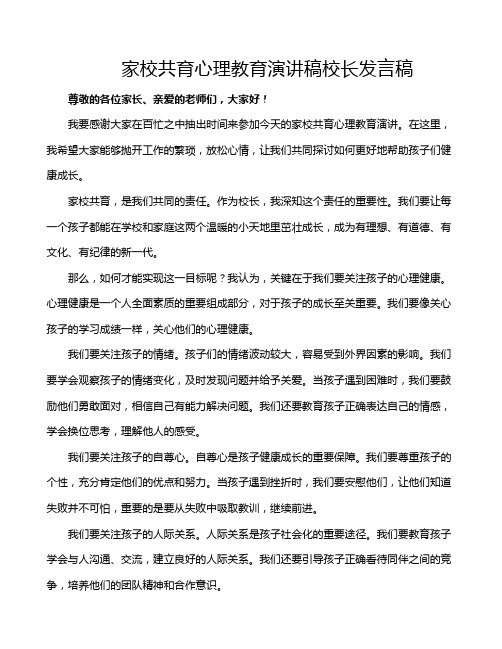 家校共育心理教育演讲稿校长发言稿

尊敬的各位家长、亲爱的老师们，大家好！

我要感谢大家在百忙之中抽出时间来参加今天的家校共育心理教育演讲。在这里，我希望大家能够抛开工作的繁琐，放松心情，让我们共同探讨如何更好地帮助孩子们健康成长。

家校共育，是我们共同的责任。作为校长，我深知这个责任的重要性。我们要让每一个孩子都能在学校和家庭这两个温暖的小天地里茁壮成长，成为有理想、有道德、有文化、有纪律的新一代。

那么，如何才能实现这一目标呢？我认为，关键在于我们要关注孩子的心理健康。心理健康是一个人全面素质的重要组成部分，对于孩子的成长至关重要。我们要像关心孩子的学习成绩一样，关心他们的心理健康。

我们要关注孩子的情绪。孩子们的情绪波动较大，容易受到外界因素的影响。我们要学会观察孩子的情绪变化，及时发现问题并给予关爱。当孩子遇到困难时，我们要鼓励他们勇敢面对，相信自己有能力解决问题。我们还要教育孩子正确表达自己的情感，学会换位思考，理解他人的感受。

我们要关注孩子的自尊心。自尊心是孩子健康成长的重要保障。我们要尊重孩子的个性，充分肯定他们的优点和努力。当孩子遇到挫折时，我们要安慰他们，让他们知道失败并不可怕，重要的是要从失败中吸取教训，继续前进。

我们要关注孩子的人际关系。人际关系是孩子社会化的重要途径。我们要教育孩子学会与人沟通、交流，建立良好的人际关系。我们还要引导孩子正确看待同伴之间的竞争，培养他们的团队精神和合作意识。